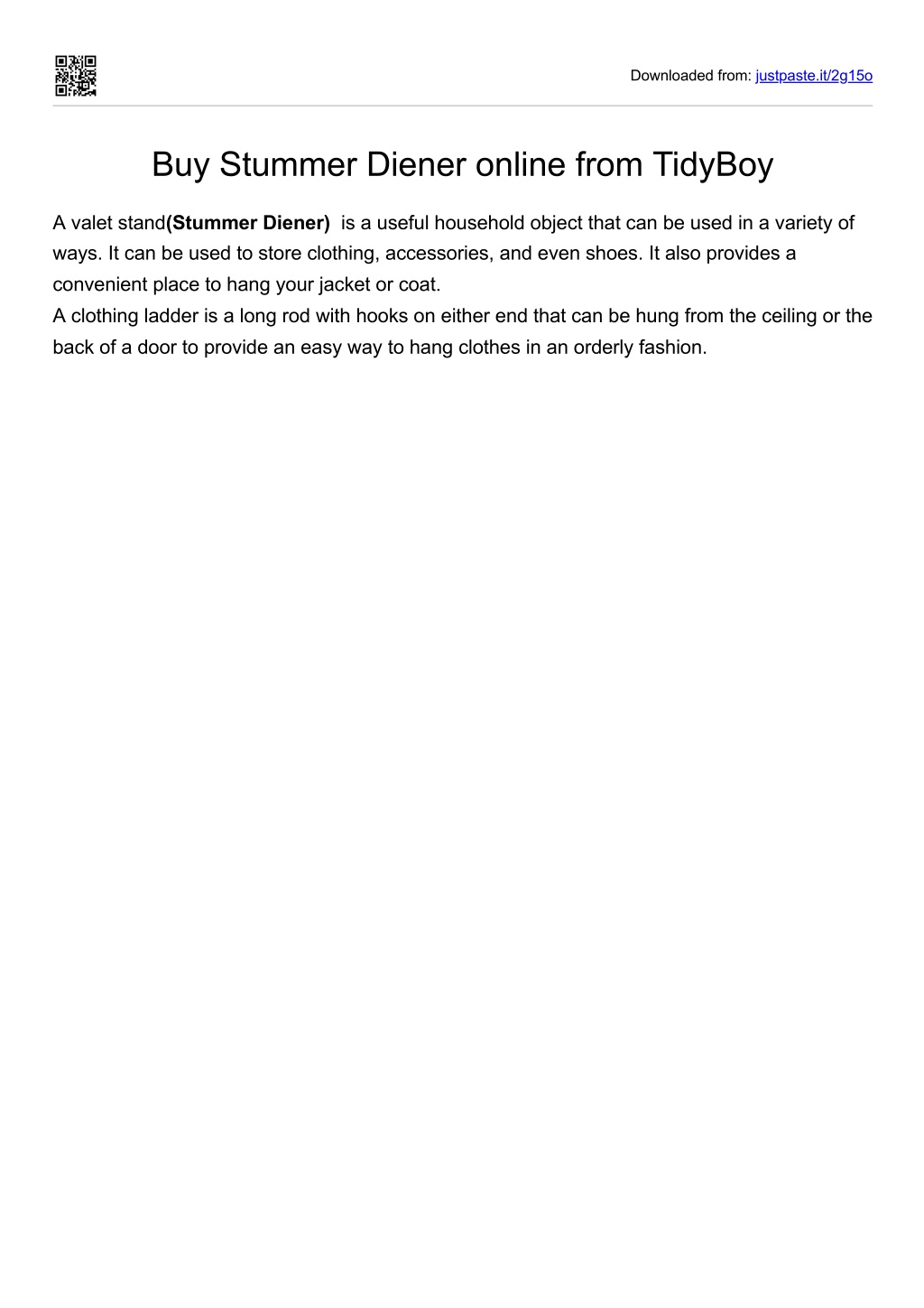 Downloaded from: justpaste.it/2g15o

Buy Stummer Diener online from TidyBoy

A valet stand(Stummer Diener) is a useful household object that can be used in a variety of ways. It can be used to store clothing, accessories, and even shoes. It also provides a convenient place to hang your jacket or coat.
A clothing ladder is a long rod with hooks on either end that can be hung from the ceiling or the back of a door to provide an easy way to hang clothes in an orderly fashion.